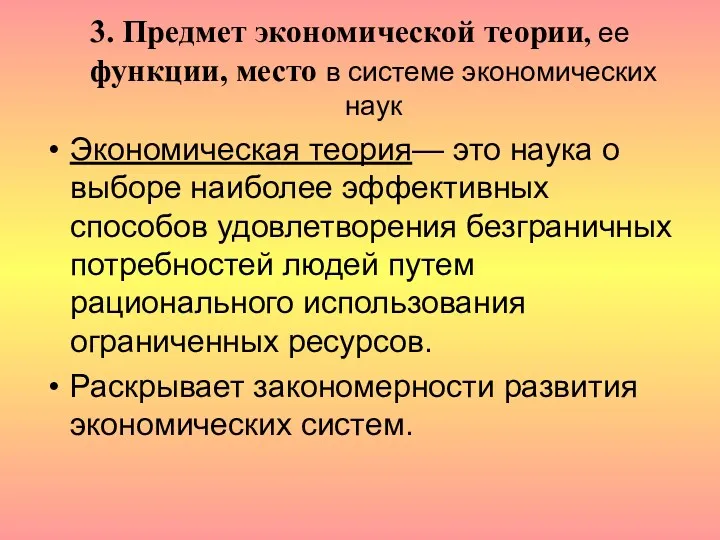 3. Предмет экономической теории, ее функции, место в системе экономических наук

• Экономическая теория— это наука о выборе наиболее эффективных способов удовлетворения безграничных потребностей людей путем рационального использования ограниченных ресурсов.
• Раскрывает закономерности развития экономических систем.